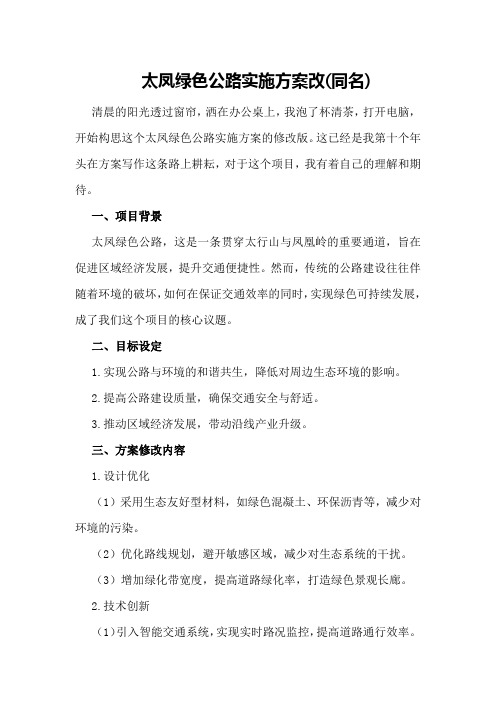 太凤绿色公路实施方案改(同名)

清晨的阳光透过窗帘，洒在办公桌上，我泡了杯清茶，打开电脑，开始构思这个太凤绿色公路实施方案的修改版。这已经是我第十个年头在方案写作这条路上耕耘，对于这个项目，我有着自己的理解和期待。

一、项目背景

太凤绿色公路，这是一条贯穿太行山与凤凰岭的重要通道，旨在促进区域经济发展，提升交通便捷性。然而，传统的公路建设往往伴随着环境的破坏，如何在保证交通效率的同时，实现绿色可持续发展，成了我们这个项目的核心议题。

二、目标设定

1.实现公路与环境的和谐共生，降低对周边生态环境的影响。

2.提高公路建设质量，确保交通安全与舒适。

3.推动区域经济发展，带动沿线产业升级。

三、方案修改内容

1.设计优化

（1）采用生态友好型材料，如绿色混凝土、环保沥青等，减少对环境的污染。

（2）优化路线规划，避开敏感区域，减少对生态系统的干扰。

（3）增加绿化带宽度，提高道路绿化率，打造绿色景观长廊。

2.技术创新

（1）引入智能交通系统，实现实时路况监控，提高道路通行效率。